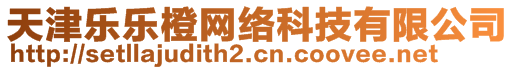 天津乐乐橙网络科技有限公司
http://setllajudith2.cn.coovee.net